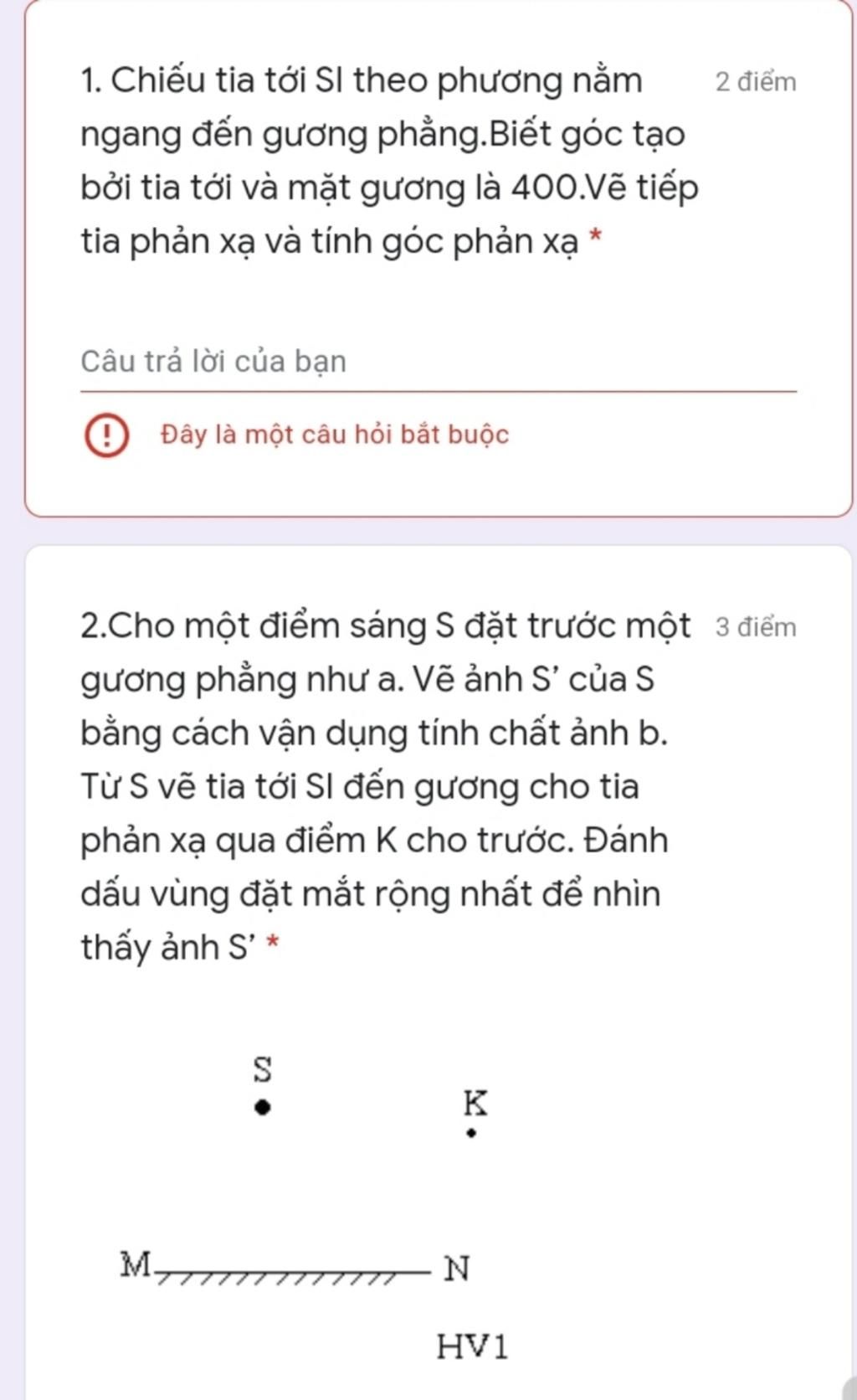 1. Chiếu tia tới SI theo phương nằm ngang đến gương phẳng.Biết góc tạo bởi tia tới và mặt gương là 400.Vẽ tiếp tia phản xạ và tính góc phản xạ *

2 điểm

Câu trả lời của bạn

Đây là một câu hỏi bắt buộc

2.Cho một điểm sáng S đặt trước một gương phẳng như a. Vẽ ảnh S' của S bằng cách vận dụng tính chất ảnh b. Từ S vẽ tia tới SI đến gương cho tia phản xạ qua điểm K cho trước. Đánh dấu vùng đặt mắt rộng nhất để nhìn thấy ảnh S' *

3 điểm

S

K

M

N

HV1